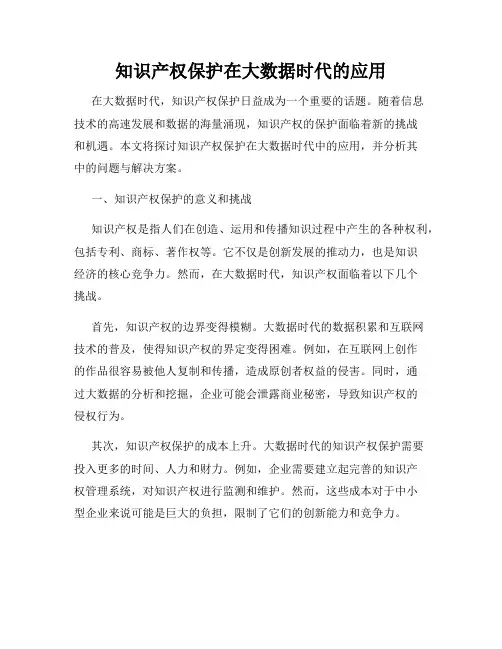 知识产权保护在大数据时代的应用

在大数据时代，知识产权保护日益成为一个重要的话题。随着信息技术的高速发展和数据的海量涌现，知识产权的保护面临着新的挑战和机遇。本文将探讨知识产权保护在大数据时代中的应用，并分析其中的问题与解决方案。

一、知识产权保护的意义和挑战

知识产权是指人们在创造、运用和传播知识过程中产生的各种权利，包括专利、商标、著作权等。它不仅是创新发展的推动力，也是知识经济的核心竞争力。然而，在大数据时代，知识产权面临着以下几个挑战。

首先，知识产权的边界变得模糊。大数据时代的数据积累和互联网技术的普及，使得知识产权的界定变得困难。例如，在互联网上创作的作品很容易被他人复制和传播，造成原创者权益的侵害。同时，通过大数据的分析和挖掘，企业可能会泄露商业秘密，导致知识产权的侵权行为。

其次，知识产权保护的成本上升。大数据时代的知识产权保护需要投入更多的时间、人力和财力。例如，企业需要建立起完善的知识产权管理系统，对知识产权进行监测和维护。然而，这些成本对于中小型企业来说可能是巨大的负担，限制了它们的创新能力和竞争力。